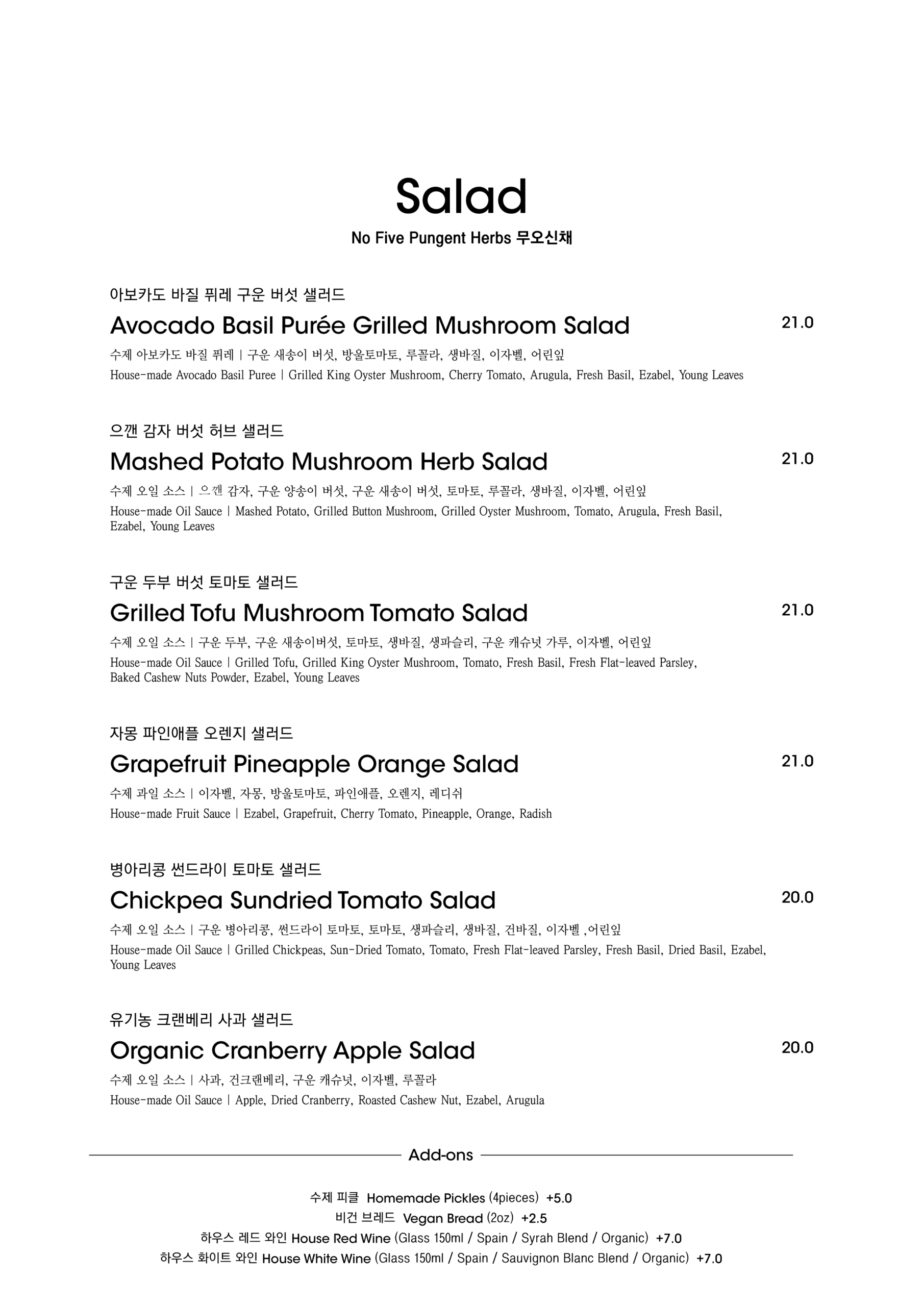 Salad

No Five Pungent Herbs 무오신채

아보카도 바질 퓌레 구운 버섯 샐러드
Avocado Basil Purée Grilled Mushroom Salad 21.0
수제 아보카도 바질 퓌레 | 구운 새송이 버섯, 방울토마토, 루꼴라, 생바질, 이자벨, 어린잎
House-made Avocado Basil Puree | Grilled King Oyster Mushroom, Cherry Tomato, Arugula, Fresh Basil, Ezabel, Young Leaves

으깬 감자 버섯 허브 샐러드
Mashed Potato Mushroom Herb Salad 21.0
수제 오일 소스 | 으깬 감자, 구운 양송이 버섯, 구운 새송이 버섯, 토마토, 루꼴라, 생바질, 이자벨, 어린잎
House-made Oil Sauce | Mashed Potato, Grilled Button Mushroom, Grilled Oyster Mushroom, Tomato, Arugula, Fresh Basil, Ezabel, Young Leaves

구운 두부 버섯 토마토 샐러드
Grilled Tofu Mushroom Tomato Salad 21.0
수제 오일 소스 | 구운 두부, 구운 새송이버섯, 토마토, 생바질, 생파슬리, 구운 캐슈넛 가루, 이자벨, 어린잎
House-made Oil Sauce | Grilled Tofu, Grilled King Oyster Mushroom, Tomato, Fresh Basil, Fresh Flat-leaved Parsley, Baked Cashew Nuts Powder, Ezabel, Young Leaves

자몽 파인애플 오렌지 샐러드
Grapefruit Pineapple Orange Salad 21.0
수제 과일 소스 | 이자벨, 자몽, 방울토마토, 파인애플, 오렌지, 레디쉬
House-made Fruit Sauce | Ezabel, Grapefruit, Cherry Tomato, Pineapple, Orange, Radish

병아리콩 썬드라이 토마토 샐러드
Chickpea Sundried Tomato Salad 20.0
수제 오일 소스 | 구운 병아리콩, 썬드라이 토마토, 토마토, 생파슬리, 생바질, 건바질, 이자벨 ,어린잎
House-made Oil Sauce | Grilled Chickpeas, Sun-Dried Tomato, Tomato, Fresh Flat-leaved Parsley, Fresh Basil, Dried Basil, Ezabel, Young Leaves

유기농 크랜베리 사과 샐러드
Organic Cranberry Apple Salad 20.0
수제 오일 소스 | 사과, 건크랜베리, 구운 캐슈넛, 이자벨, 루꼴라
House-made Oil Sauce | Apple, Dried Cranberry, Roasted Cashew Nut, Ezabel, Arugula

Add-ons

수제 피클 Homemade Pickles (4pieces) +5.0
비건 브레드 Vegan Bread (2oz) +2.5
하우스 레드 와인 House Red Wine (Glass 150ml / Spain / Syrah Blend / Organic) +7.0
하우스 화이트 와인 House White Wine (Glass 150ml / Spain / Sauvignon Blanc Blend / Organic) +7.0